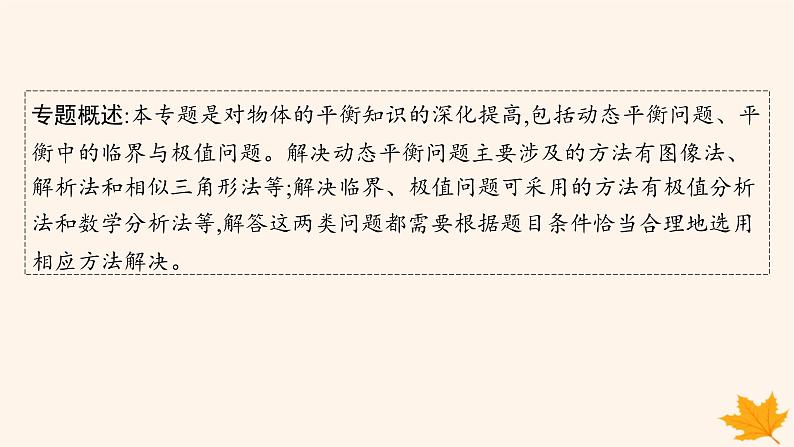 专题概述:本专题是对物体的平衡知识的深化提高,包括动态平衡问题、平衡中的临界与极值问题。解决动态平衡问题主要涉及的方法有图像法、解析法和相似三角形法等;解决临界、极值问题可采用的方法有极值分析法和数学分析法等,解答这两类问题都需要根据题目条件恰当合理地选用相应方法解决。